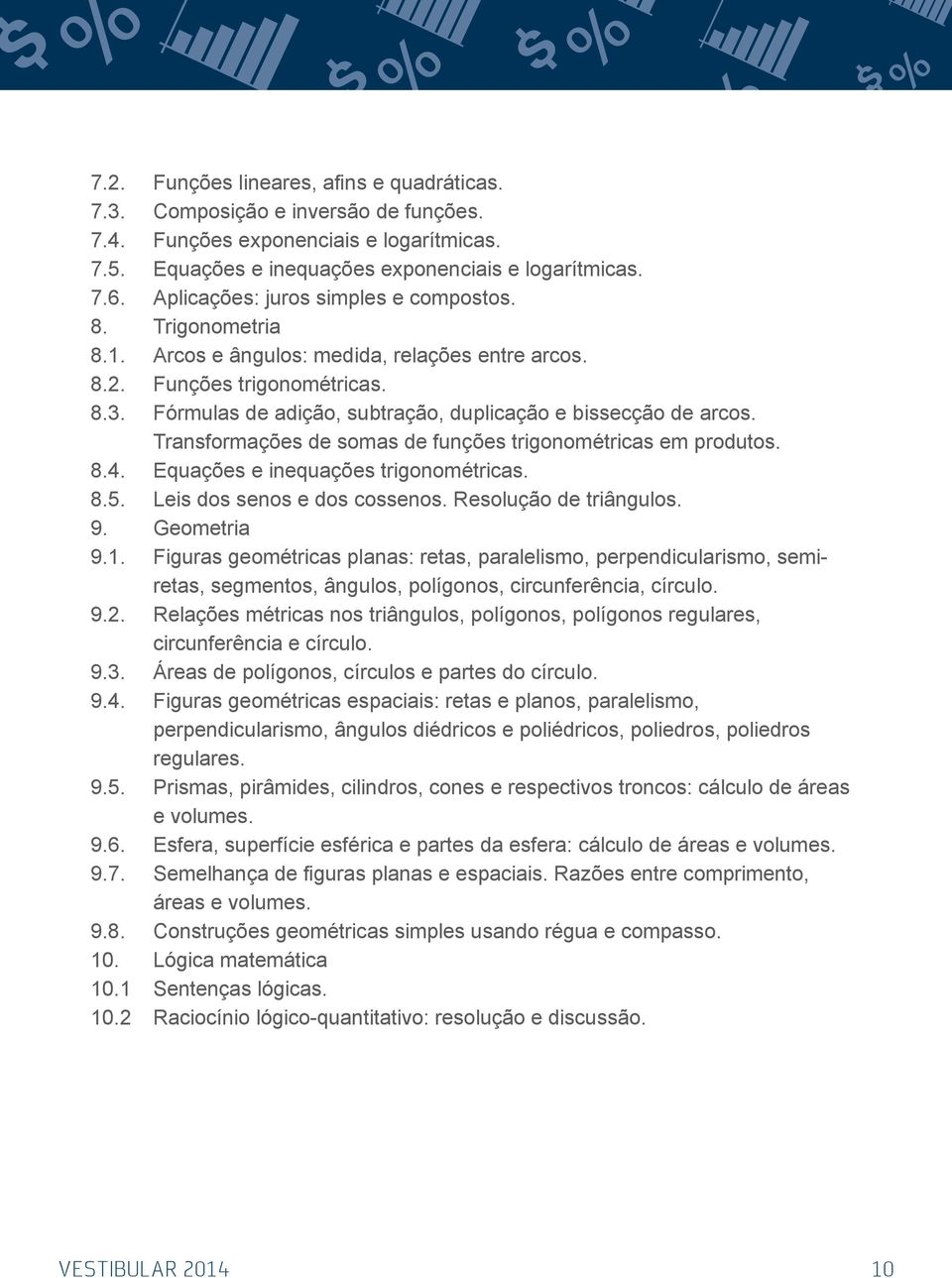 7.2. Funções lineares, afins e quadráticas.
7.3. Composição e inversão de funções.
7.4. Funções exponenciais e logarítmicas.
7.5. Equações e inequações exponenciais e logarítmicas.
7.6. Aplicações: juros simples e compostos.
8. Trigonometria
8.1. Arcos e ângulos: medida, relações entre arcos.
8.2. Funções trigonométricas.
8.3. Fórmulas de adição, subtração, duplicação e bissecção de arcos. Transformações de somas de funções trigonométricas em produtos.
8.4. Equações e inequações trigonométricas.
8.5. Leis dos senos e dos cossenos. Resolução de triângulos.
9. Geometria
9.1. Figuras geométricas planas: retas, paralelismo, perpendicularismo, semiretas, segmentos, ângulos, polígonos, circunferência, círculo.
9.2. Relações métricas nos triângulos, polígonos, polígonos regulares, circunferência e círculo.
9.3. Áreas de polígonos, círculos e partes do círculo.
9.4. Figuras geométricas espaciais: retas e planos, paralelismo, perpendicularismo, ângulos diédricos e poliédricos, poliedros, poliedros regulares.
9.5. Prismas, pirâmides, cilindros, cones e respectivos troncos: cálculo de áreas e volumes.
9.6. Esfera, superfície esférica e partes da esfera: cálculo de áreas e volumes.
9.7. Semelhança de figuras planas e espaciais. Razões entre comprimento, áreas e volumes.
9.8. Construções geométricas simples usando régua e compasso.
10. Lógica matemática
10.1 Sentenças lógicas.
10.2 Raciocínio lógico-quantitativo: resolução e discussão.

VESTIBULAR 2014
10